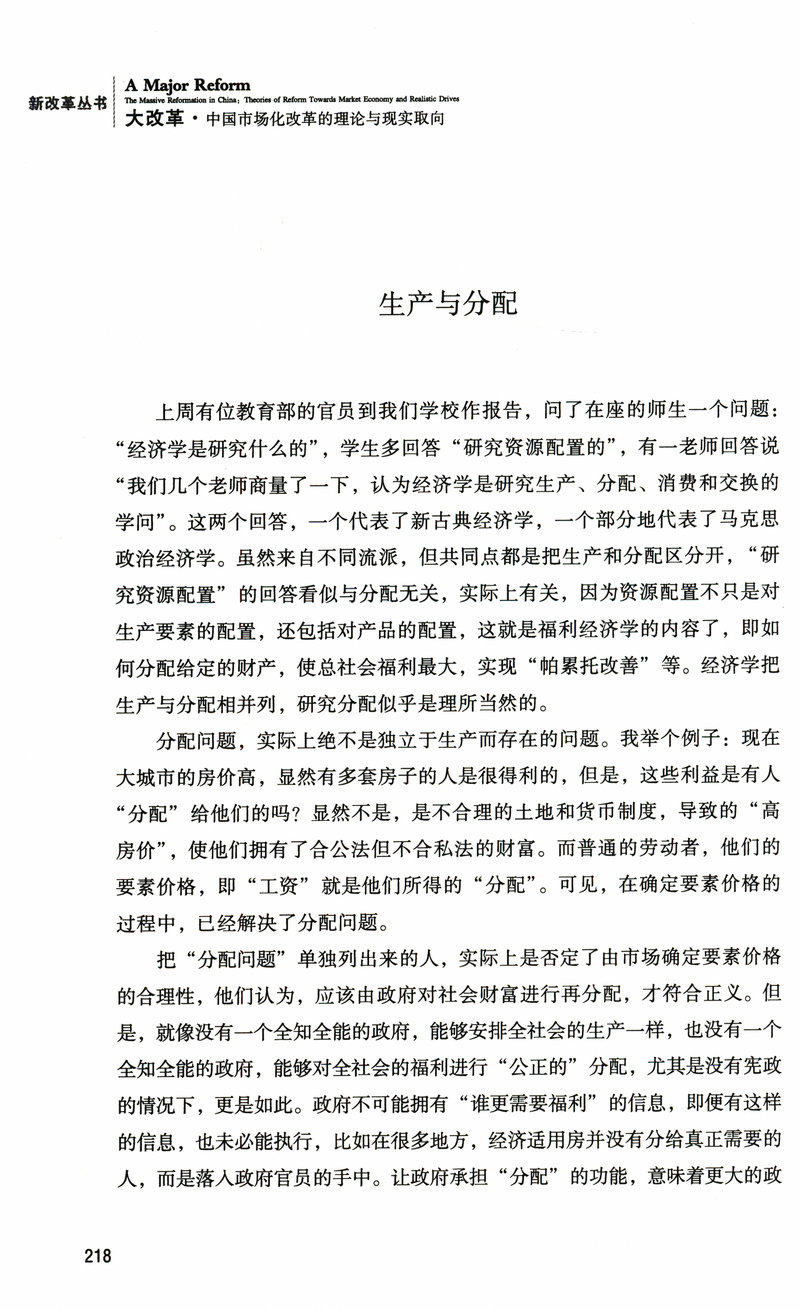 新改革丛书

A Major Reform
The Massive Reformation in China: Theories of Reform Towards Market Economy and Realistic Drives
大改革·中国市场化改革的理论与现实取向

生产与分配

上周有位教育部的官员到我们学校作报告，问了在座的师生一个问题：“经济学是研究什么的”，学生多回答“研究资源配置的”，有一老师回答说“我们几个老师商量了一下，认为经济学是研究生产、分配、消费和交换的学问”。这两个回答，一个代表了新古典经济学，一个部分地代表了马克思政治经济学。虽然来自不同流派，但共同点都是把生产和分配区分开，“研究资源配置”的回答看似与分配无关，实际上有关，因为资源配置不只是对生产要素的配置，还包括对产品的配置，这就是福利经济学的内容了，即如何分配给定的财产，使总社会福利最大，实现“帕累托改善”等。经济学把生产与分配相并列，研究分配似乎是理所当然的。

分配问题，实际上绝不是独立于生产而存在的问题。我举个例子：现在大城市的房价高，显然有多套房子的人是很得利的，但是，这些利益是有人“分配”给他们的吗？显然不是，是不合理的土地和货币制度，导致的“高房价”，使他们拥有了合公法但不合私法的财富。而普通的劳动者，他们的要素价格，即“工资”就是他们所得的“分配”。可见，在确定要素价格的过程中，已经解决了分配问题。

把“分配问题”单独列出来的人，实际上是否定了由市场确定要素价格的合理性，他们认为，应该由政府对社会财富进行再分配，才符合正义。但是，就像没有一个全知全能的政府，能够安排全社会的生产一样，也没有一个全知全能的政府，能够对全社会的福利进行“公正的”分配，尤其是没有宪政的情况下，更是如此。政府不可能拥有“谁更需要福利”的信息，即便有这样的信息，也未必能执行，比如在很多地方，经济适用房并没有分给真正需要的人，而是落入政府官员的手中。让政府承担“分配”的功能，意味着更大的政

218